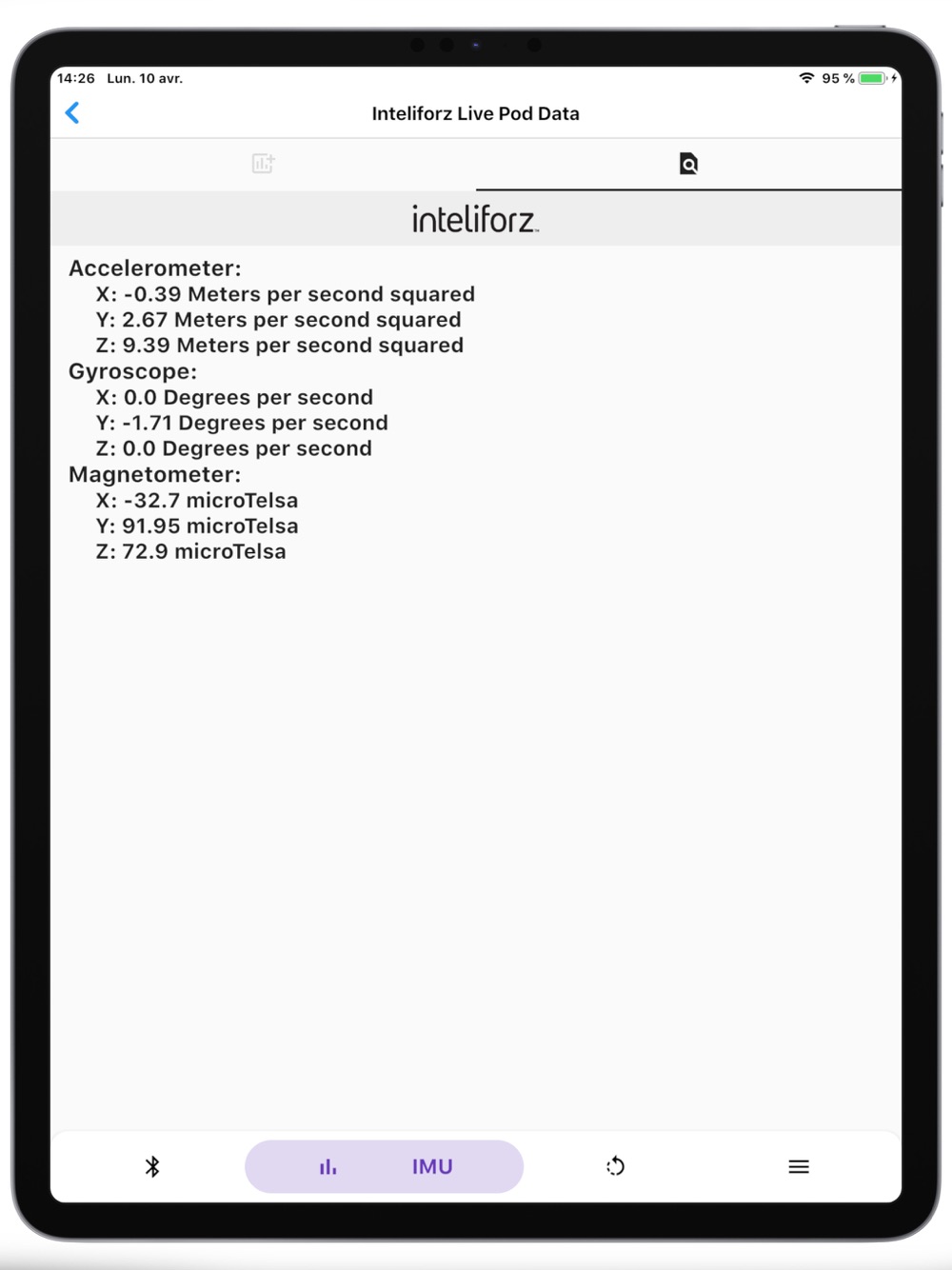 14:26 Lun. 10 avr.

95 %

Inteliforz Live Pod Data

inteliforz

Accelerometer:
X: -0.39 Meters per second squared
Y: 2.67 Meters per second squared
Z: 9.39 Meters per second squared
Gyroscope:
X: 0.0 Degrees per second
Y: -1.71 Degrees per second
Z: 0.0 Degrees per second
Magnetometer:
X: -32.7 microTelsa
Y: 91.95 microTelsa
Z: 72.9 microTelsa

IMU